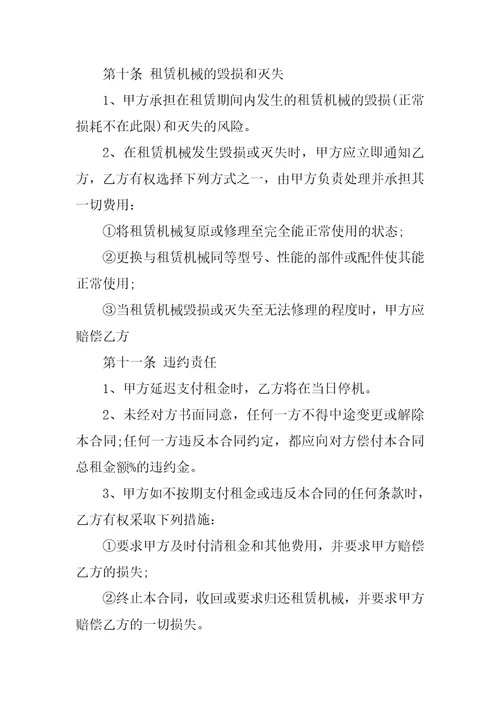 第十条 租赁机械的毁损和灭失

1、甲方承担在租赁期间内发生的租赁机械的毁损(正常损耗不在此限)和灭失的风险。

2、在租赁机械发生毁损或灭失时，甲方应立即通知乙方，乙方有权选择下列方式之一，由甲方负责处理并承担其一切费用:

①将租赁机械复原或修理至完全能正常使用的状态;

②更换与租赁机械同等型号、性能的部件或配件使其能正常使用;

③当租赁机械毁损或灭失至无法修理的程度时，甲方应赔偿乙方

第十一条 违约责任

1、甲方延迟支付租金时，乙方将在当日停机。

2、未经对方书面同意，任何一方不得中途变更或解除本合同;任何一方违反本合同约定，都应向对方偿付本合同总租金额%的违约金。

3、甲方如不按期支付租金或违反本合同的任何条款时，乙方有权采取下列措施:

①要求甲方及时付清租金和其他费用，并要求甲方赔偿乙方的损失;

②终止本合同，收回或要求归还租赁机械，并要求甲方赔偿乙方的一切损失。